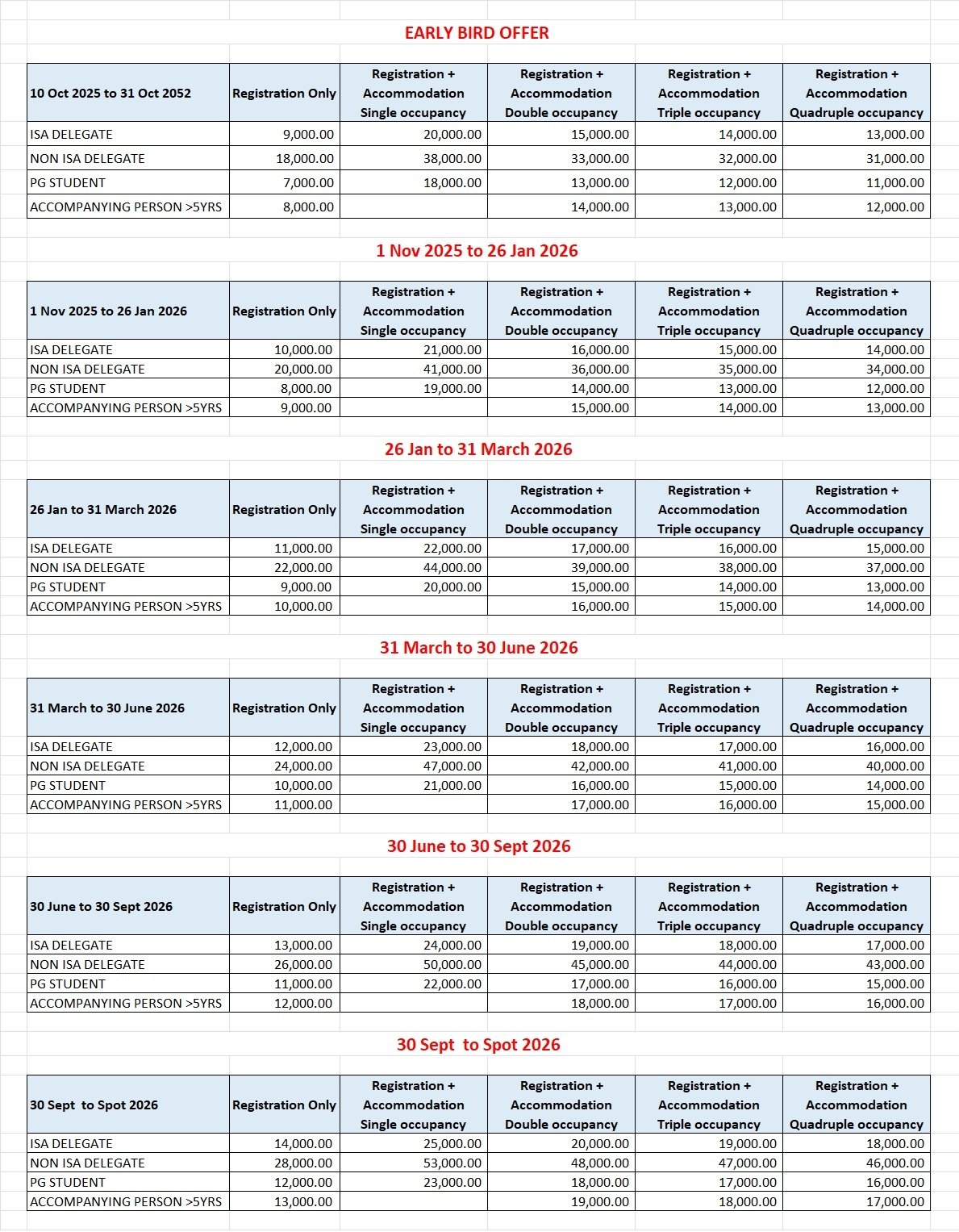 EARLY BIRD OFFER

| 10 Oct 2025 to 31 Oct 2052 | Registration Only | Registration + Accommodation Single occupancy | Registration + Accommodation Double occupancy | Registration + Accommodation Triple occupancy | Registration + Accommodation Quadruple occupancy |
|---|---|---|---|---|---|
| ISA DELEGATE | 9,000.00 | 20,000.00 | 15,000.00 | 14,000.00 | 13,000.00 |
| NON ISA DELEGATE | 18,000.00 | 38,000.00 | 33,000.00 | 32,000.00 | 31,000.00 |
| PG STUDENT | 7,000.00 | 18,000.00 | 13,000.00 | 12,000.00 | 11,000.00 |
| ACCOMPANYING PERSON >5YRS | 8,000.00 | | 14,000.00 | 13,000.00 | 12,000.00 |

1 Nov 2025 to 26 Jan 2026

| 1 Nov 2025 to 26 Jan 2026 | Registration Only | Registration + Accommodation Single occupancy | Registration + Accommodation Double occupancy | Registration + Accommodation Triple occupancy | Registration + Accommodation Quadruple occupancy |
|---|---|---|---|---|---|
| ISA DELEGATE | 10,000.00 | 21,000.00 | 16,000.00 | 15,000.00 | 14,000.00 |
| NON ISA DELEGATE | 20,000.00 | 41,000.00 | 36,000.00 | 35,000.00 | 34,000.00 |
| PG STUDENT | 8,000.00 | 19,000.00 | 14,000.00 | 13,000.00 | 12,000.00 |
| ACCOMPANYING PERSON >5YRS | 9,000.00 | | 15,000.00 | 14,000.00 | 13,000.00 |

26 Jan to 31 March 2026

| 26 Jan to 31 March 2026 | Registration Only | Registration + Accommodation Single occupancy | Registration + Accommodation Double occupancy | Registration + Accommodation Triple occupancy | Registration + Accommodation Quadruple occupancy |
|---|---|---|---|---|---|
| ISA DELEGATE | 11,000.00 | 22,000.00 | 17,000.00 | 16,000.00 | 15,000.00 |
| NON ISA DELEGATE | 22,000.00 | 44,000.00 | 39,000.00 | 38,000.00 | 37,000.00 |
| PG STUDENT | 9,000.00 | 20,000.00 | 15,000.00 | 14,000.00 | 13,000.00 |
| ACCOMPANYING PERSON >5YRS | 10,000.00 | | 16,000.00 | 15,000.00 | 14,000.00 |

31 March to 30 June 2026

| 31 March to 30 June 2026 | Registration Only | Registration + Accommodation Single occupancy | Registration + Accommodation Double occupancy | Registration + Accommodation Triple occupancy | Registration + Accommodation Quadruple occupancy |
|---|---|---|---|---|---|
| ISA DELEGATE | 12,000.00 | 23,000.00 | 18,000.00 | 17,000.00 | 16,000.00 |
| NON ISA DELEGATE | 24,000.00 | 47,000.00 | 42,000.00 | 41,000.00 | 40,000.00 |
| PG STUDENT | 10,000.00 | 21,000.00 | 16,000.00 | 15,000.00 | 14,000.00 |
| ACCOMPANYING PERSON >5YRS | 11,000.00 | | 17,000.00 | 16,000.00 | 15,000.00 |

30 June to 30 Sept 2026

| 30 June to 30 Sept 2026 | Registration Only | Registration + Accommodation Single occupancy | Registration + Accommodation Double occupancy | Registration + Accommodation Triple occupancy | Registration + Accommodation Quadruple occupancy |
|---|---|---|---|---|---|
| ISA DELEGATE | 13,000.00 | 24,000.00 | 19,000.00 | 18,000.00 | 17,000.00 |
| NON ISA DELEGATE | 26,000.00 | 50,000.00 | 45,000.00 | 44,000.00 | 43,000.00 |
| PG STUDENT | 11,000.00 | 22,000.00 | 17,000.00 | 16,000.00 | 15,000.00 |
| ACCOMPANYING PERSON >5YRS | 12,000.00 | | 18,000.00 | 17,000.00 | 16,000.00 |

30 Sept to Spot 2026

| 30 Sept to Spot 2026 | Registration Only | Registration + Accommodation Single occupancy | Registration + Accommodation Double occupancy | Registration + Accommodation Triple occupancy | Registration + Accommodation Quadruple occupancy |
|---|---|---|---|---|---|
| ISA DELEGATE | 14,000.00 | 25,000.00 | 20,000.00 | 19,000.00 | 18,000.00 |
| NON ISA DELEGATE | 28,000.00 | 53,000.00 | 48,000.00 | 47,000.00 | 46,000.00 |
| PG STUDENT | 12,000.00 | 23,000.00 | 18,000.00 | 17,000.00 | 16,000.00 |
| ACCOMPANYING PERSON >5YRS | 13,000.00 | | 19,000.00 | 18,000.00 | 17,000.00 |